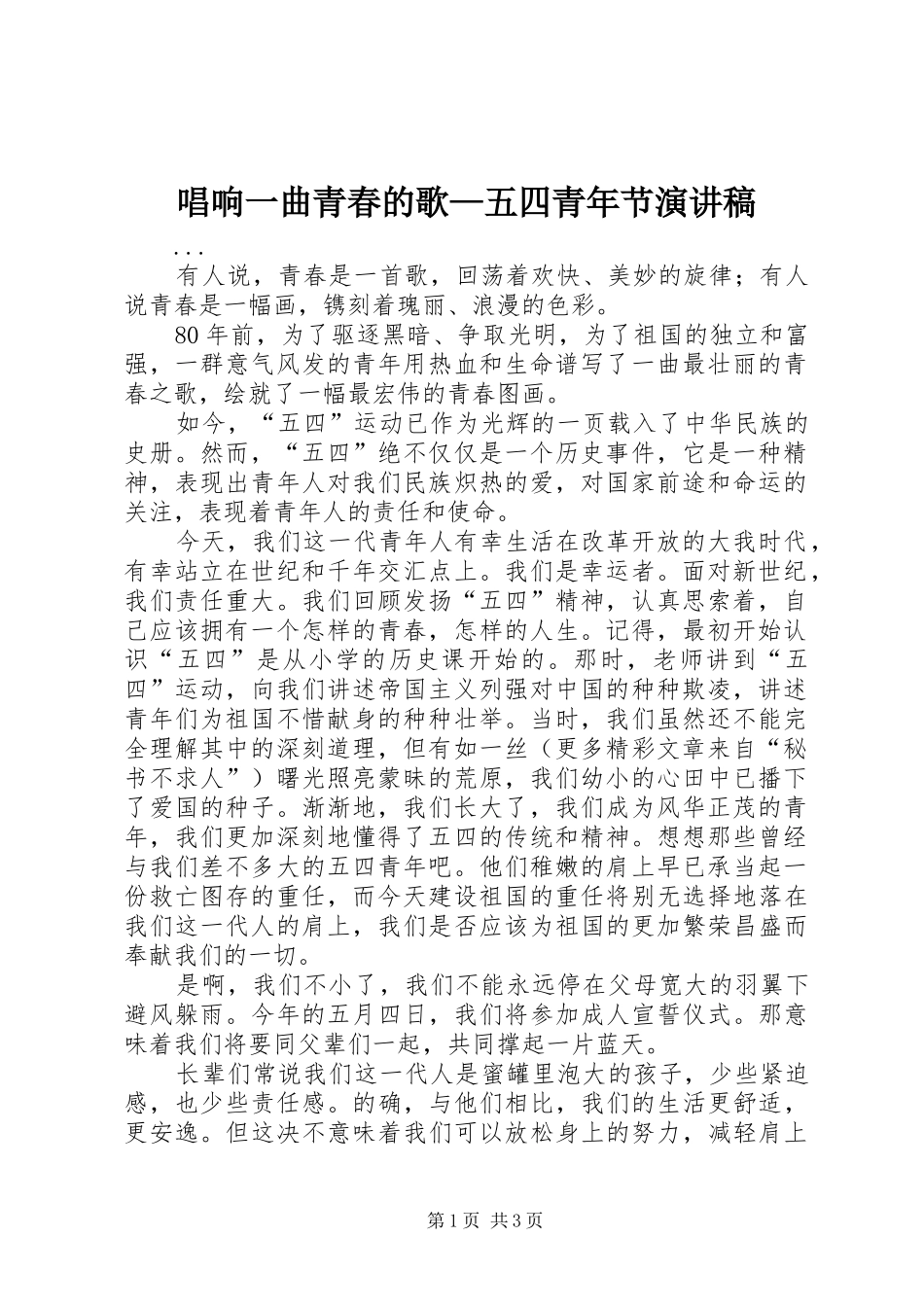 唱响一曲青春的歌—五四青年节演讲稿

...

有人说，青春是一首歌，回荡着欢快、美妙的旋律；有人说青春是一幅画，镌刻着瑰丽、浪漫的色彩。

80年前，为了驱逐黑暗、争取光明，为了祖国的独立和富强，一群意气风发的青年用热血和生命谱写了一曲最壮丽的青春之歌，绘就了一幅最宏伟的青春图画。

如今，“五四”运动已作为光辉的一页载入了中华民族的史册。然而，“五四”绝不仅仅是一个历史事件，它是一种精神，表现出青年人对我们民族炽热的爱，对国家前途和命运的关注，表现着青年人的责任和使命。

今天，我们这一代青年人有幸生活在改革开放的大我时代，有幸站立在世纪和千年交汇点上。我们是幸运者。面对新世纪，我们责任重大。我们回顾发扬“五四”精神，认真思索着，自己应该拥有一个怎样的青春，怎样的人生。记得，最初开始认识“五四”是从小学的历史课开始的。那时，老师讲到“五四”运动，向我们讲述帝国主义列强对中国的种种欺凌，讲述青年们为祖国不惜献身的种种壮举。当时，我们虽然还不能完全理解其中的深刻道理，但有如一丝（更多精彩文章来自“秘书不求人”）曙光照亮蒙昧的荒原，我们幼小的心田中已播下了爱国的种子。渐渐地，我们长大了，我们成为风华正茂的青年，我们更加深刻地懂得了五四的传统和精神。想想那些曾经与我们差不多大的五四青年吧。他们稚嫩的肩上早已承当起一份救亡图存的重任，而今天建设祖国的重任将别无选择地落在我们这一代人的肩上，我们是否应该为祖国的更加繁荣昌盛而奉献我们的一切。

是啊，我们不小了，我们不能永远停在父母宽大的羽翼下避风躲雨。今年的五月四日，我们将参加成人宣誓仪式。那意味着我们将要同父辈们一起，共同撑起一片蓝天。

长辈们常说我们这一代人是蜜罐里泡大的孩子，少些紧迫感，也少些责任感。的确，与他们相比，我们的生活更舒适，更安逸。但这决不意味着我们可以放松身上的努力，减轻肩上

第1页 共3页